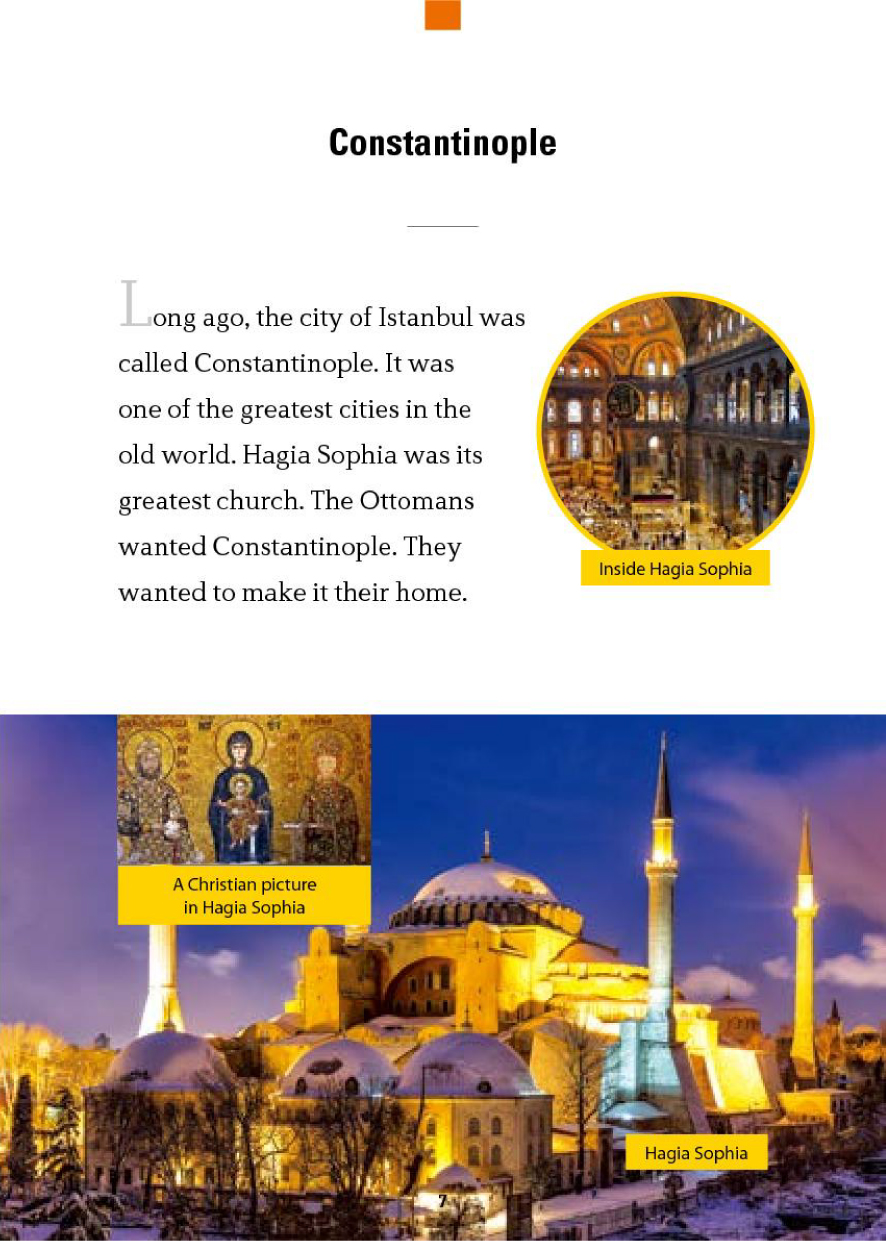 Constantinople

Long ago, the city of Istanbul was called Constantinople. It was one of the greatest cities in the old world. Hagia Sophia was its greatest church. The Ottomans wanted Constantinople. They wanted to make it their home.

Inside Hagia Sophia

A Christian picture in Hagia Sophia

Hagia Sophia

7